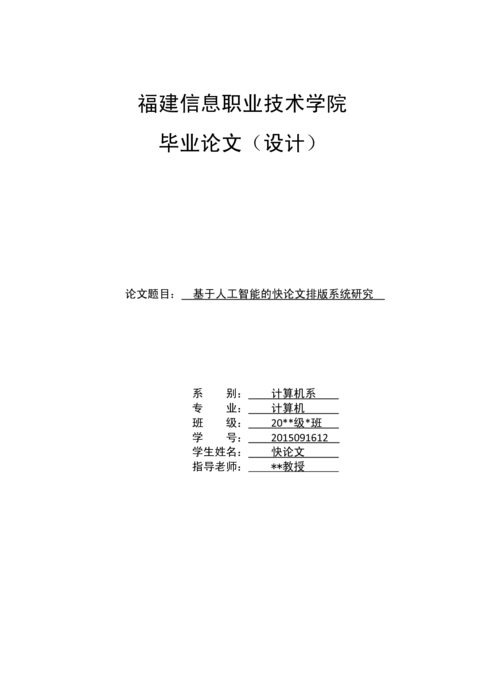 福建信息职业技术学院

毕业论文（设计）

论文题目： 基于人工智能的快论文排版系统研究

系　　别： 计算机系
专　　业： 计算机
班　　级： 20**级*班
学　　号： 2015091612
学生姓名： 快论文
指导老师： **教授